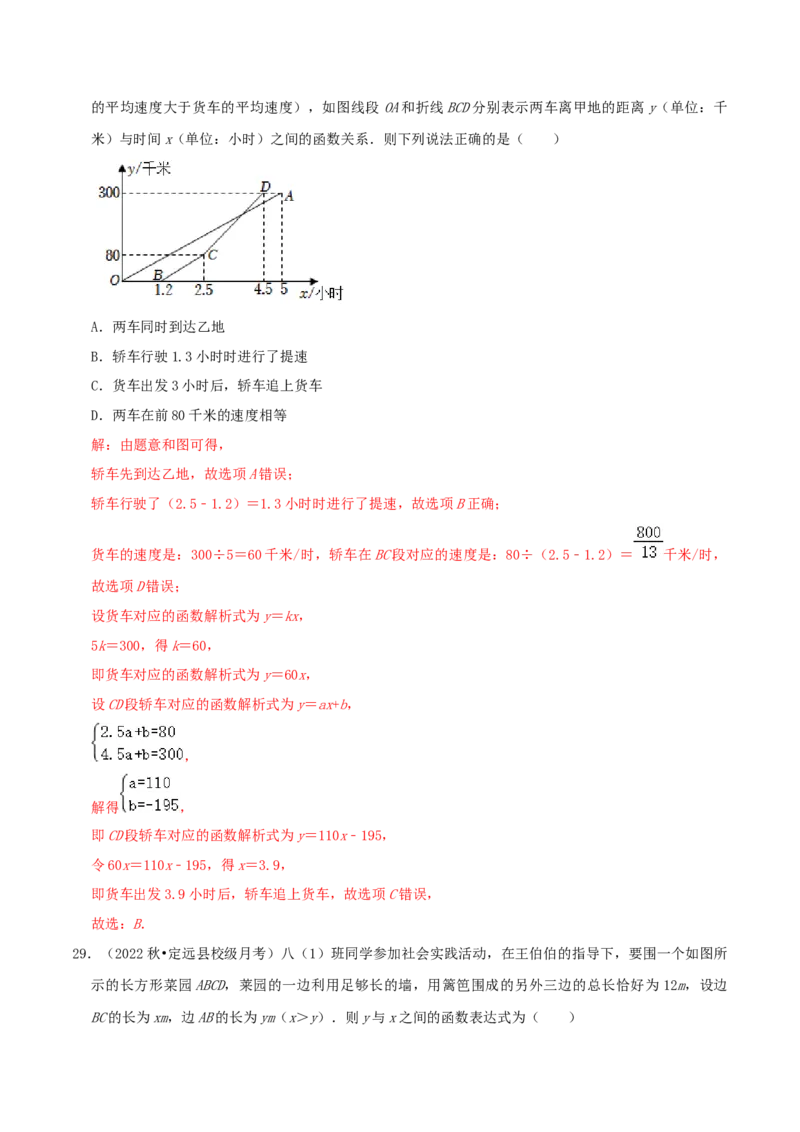 的平均速度大于货车的平均速度），如图线段 $OA$ 和折线 $BCD$ 分别表示两车离甲地的距离 $y$（单位：千米）与时间 $x$（单位：小时）之间的函数关系．则下列说法正确的是（　　）

y/千米
300
80
O
B
C
D
A
1.2
2.5
4.5
5
x/小时

A．两车同时到达乙地

B．轿车行驶 1.3 小时时进行了提速

C．货车出发 3 小时后，轿车追上货车

D．两车在前 80 千米的速度相等

解：由题意和图可得，

轿车先到达乙地，故选项 $A$ 错误；

轿车行驶了（2.5﹣1.2）＝1.3 小时时进行了提速，故选项 $B$ 正确；

货车的速度是：300÷5＝60 千米/时，轿车在 $BC$ 段对应的速度是：80÷（2.5﹣1.2）＝$\frac{800}{13}$ 千米/时，故选项 $D$ 错误；

设货车对应的函数解析式为 $y=kx$，

$5k=300$，得 $k=60$，

即货车对应的函数解析式为 $y=60x$，

设 $CD$ 段轿车对应的函数解析式为 $y=ax+b$，

$\begin{cases}2.5a+b=80\\4.5a+b=300\end{cases}$，

解得 $\begin{cases}a=110\\b=-195\end{cases}$，

即 $CD$ 段轿车对应的函数解析式为 $y=110x-195$，

令 $60x=110x-195$，得 $x=3.9$，

即货车出发 3.9 小时后，轿车追上货车，故选项 $C$ 错误，

故选：$B$．

29．（2022 秋•定远县校级月考）八（1）班同学参加社会实践活动，在王伯伯的指导下，要围一个如图所示的长方形菜园 $ABCD$，菜园的一边利用足够长的墙，用篱笆围成的另外三边的总长恰好为 12$m$，设边 $BC$ 的长为 $xm$，边 $AB$ 的长为 $ym$（$x>y$）．则 $y$ 与 $x$ 之间的函数表达式为（　　）